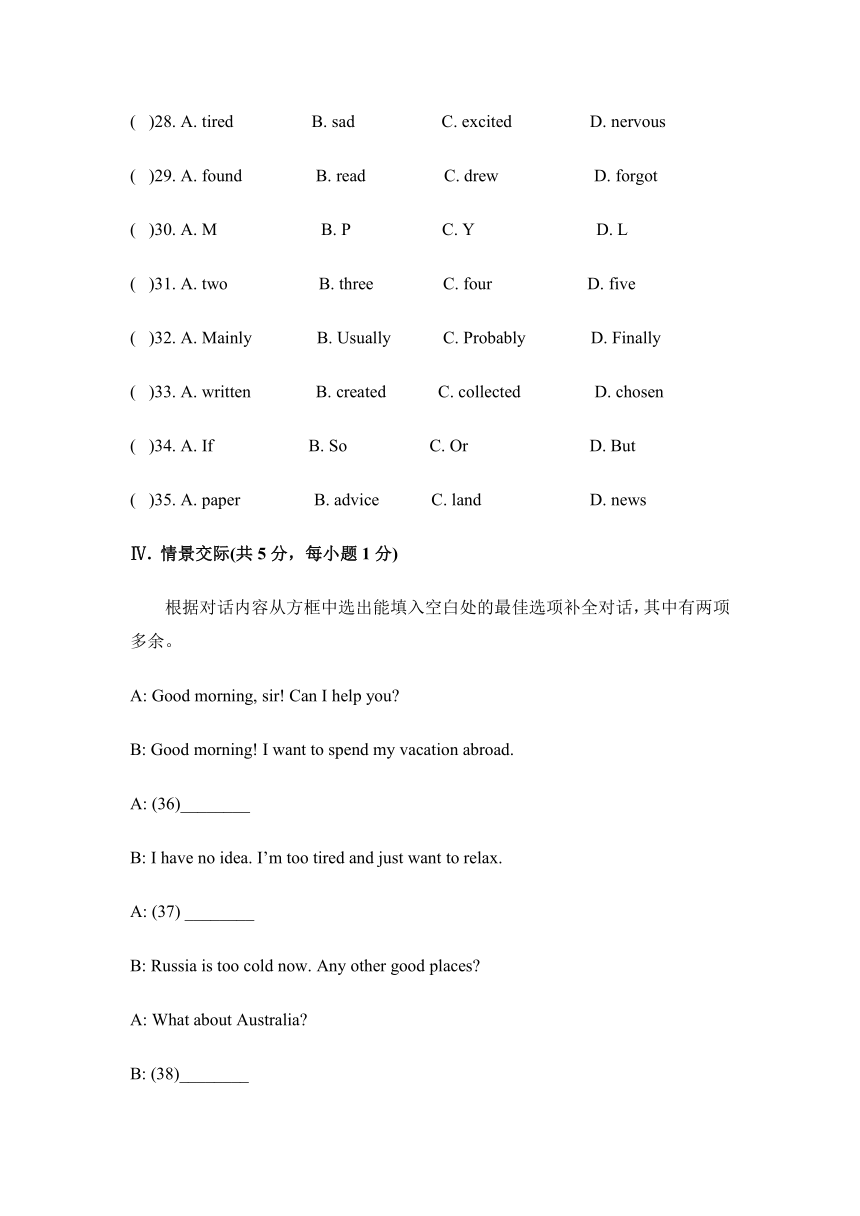 (　)28. A. tired　　B. sad　　C. excited　　D. nervous

(　)29. A. found　　B. read　　C. drew　　D. forgot

(　)30. A. M　　B. P　　C. Y　　D. L

(　)31. A. two　　B. three　　C. four　　D. five

(　)32. A. Mainly　　B. Usually　　C. Probably　　D. Finally

(　)33. A. written　　B. created　　C. collected　　D. chosen

(　)34. A. If　　B. So　　C. Or　　D. But

(　)35. A. paper　　B. advice　　C. land　　D. news

Ⅳ. 情景交际(共 5 分，每小题 1 分)

根据对话内容从方框中选出能填入空白处的最佳选项补全对话，其中有两项多余。

A: Good morning, sir! Can I help you?

B: Good morning! I want to spend my vacation abroad.

A: (36)________

B: I have no idea. I’m too tired and just want to relax.

A: (37) ________

B: Russia is too cold now. Any other good places?

A: What about Australia?

B: (38)________